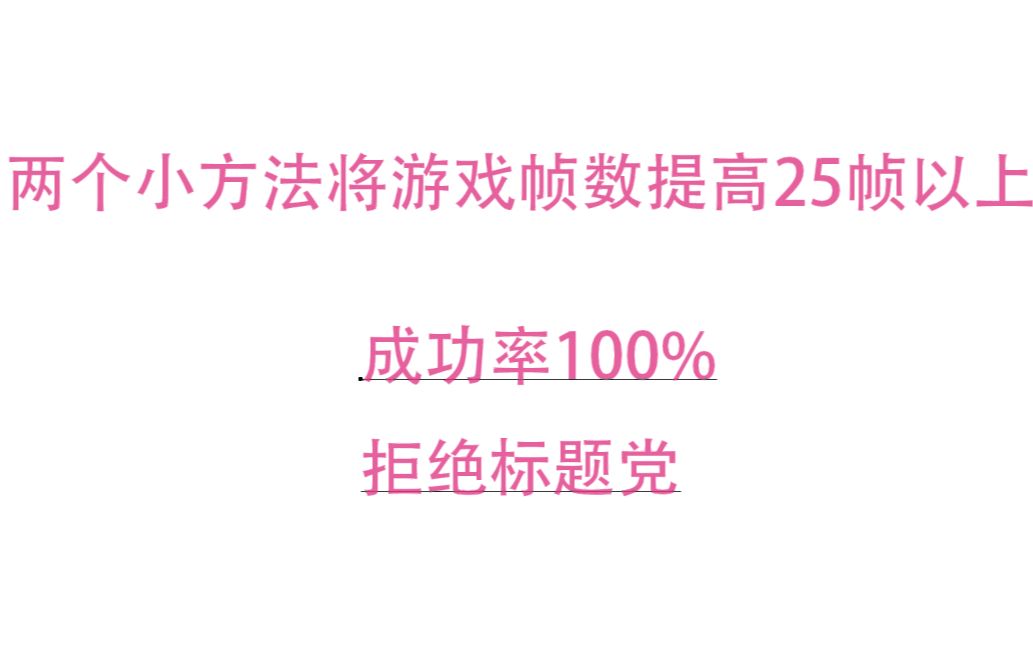 两个小方法将游戏帧数提高25帧以上

成功率100%

拒绝标题党